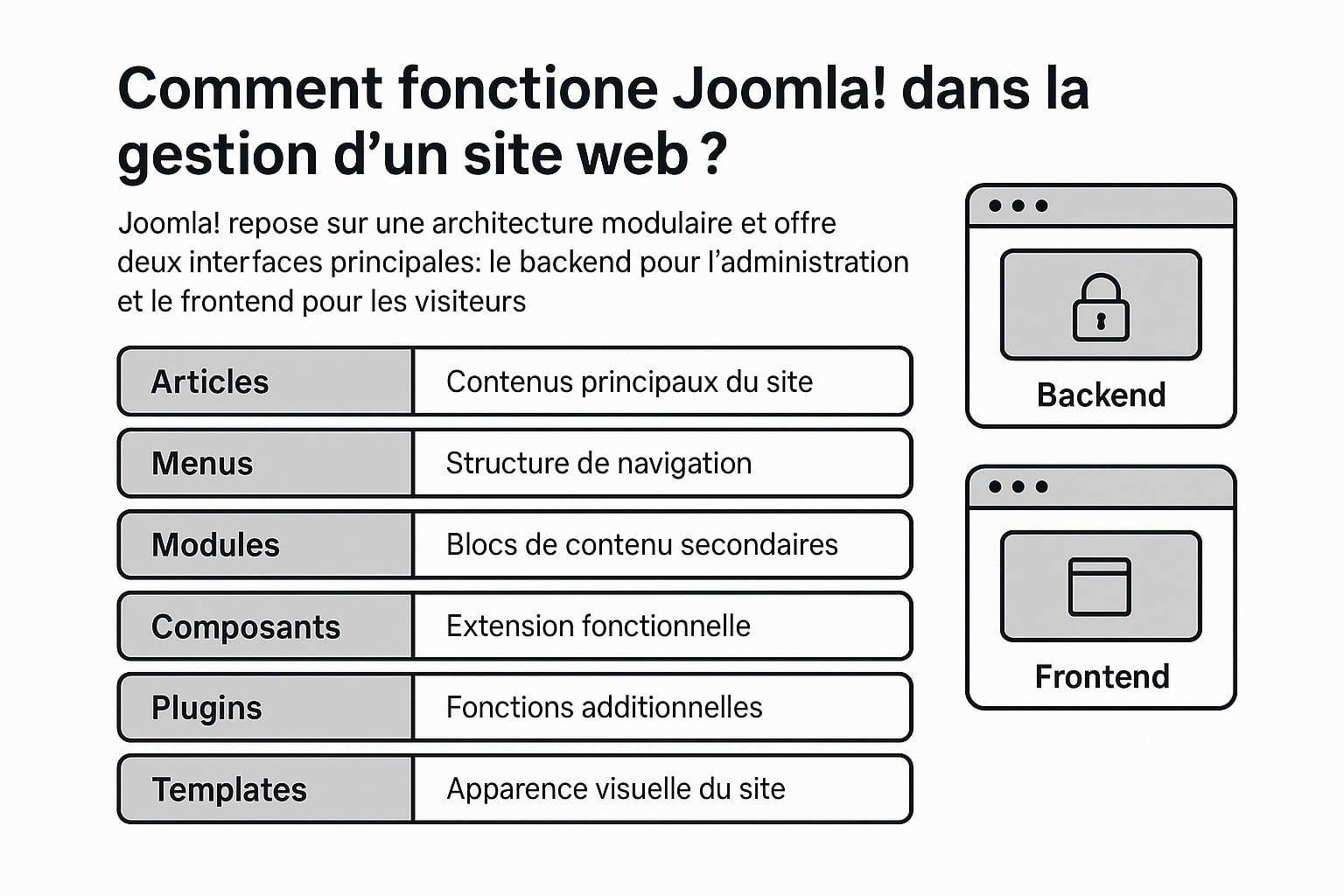 Comment fonctione Joomla! dans la gestion d’un site web ?

Joomla! repose sur une architecture modulaire et offre deux interfaces principales: le backend pour l’administration et le frontend pour les visiteurs

| Articles | Contenus principaux du site |
|---|---|
| Menus | Structure de navigation |
| Modules | Blocs de contenu secondaires |
| Composants | Extension fonctionnelle |
| Plugins | Fonctions additionnelles |
| Templates | Apparence visuelle du site |

Backend

Frontend